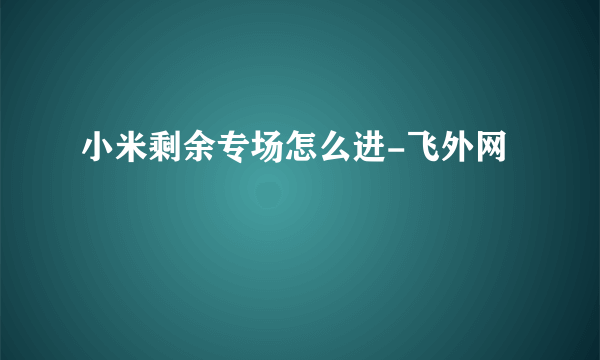 小米剩余专场怎么进-飞外网